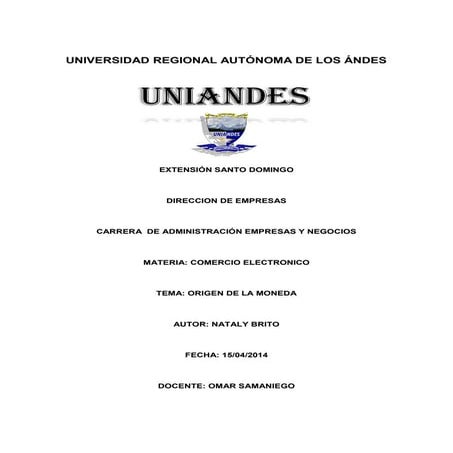 UNIVERSIDAD REGIONAL AUTÓNOMA DE LOS ÁNDES

UNIANDES

UNIANDES

EXTENSIÓN SANTO DOMINGO

DIRECCION DE EMPRESAS

CARRERA DE ADMINISTRACIÓN EMPRESAS Y NEGOCIOS

MATERIA: COMERCIO ELECTRONICO

TEMA: ORIGEN DE LA MONEDA

AUTOR: NATALY BRITO

FECHA: 15/04/2014

DOCENTE: OMAR SAMANIEGO